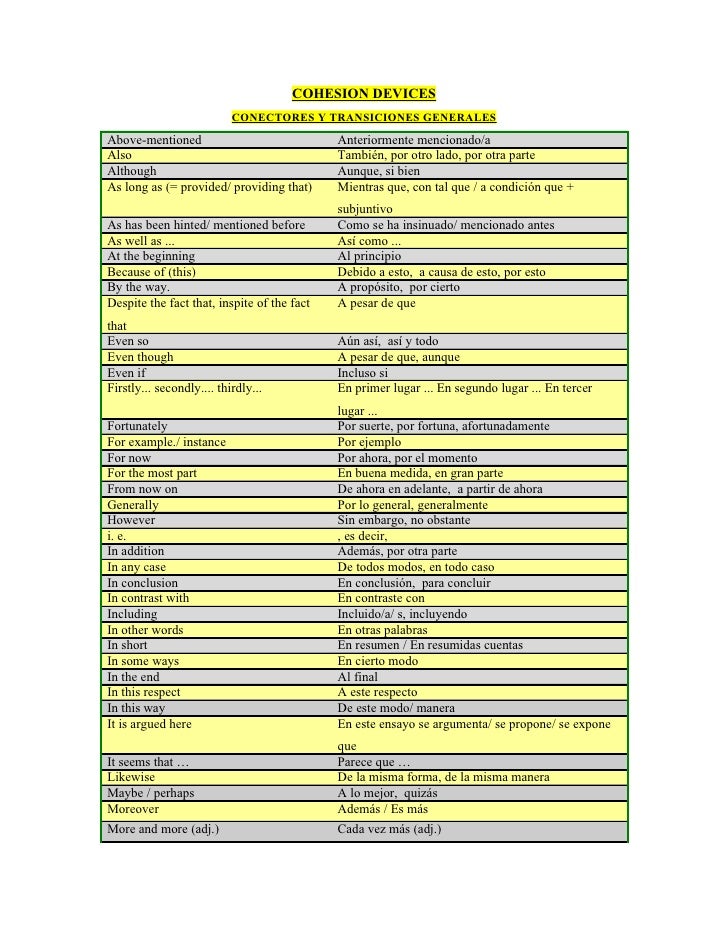 COHESION DEVICES

CONECTORES Y TRANSICIONES GENERALES

| | |
|---|---|
| Above-mentioned | Anteriormente mencionado/a |
| Also | También, por otro lado, por otra parte |
| Although | Aunque, si bien |
| As long as (= provided/ providing that) | Mientras que, con tal que / a condición que + subjuntivo |
| As has been hinted/ mentioned before | Como se ha insinuado/ mencionado antes |
| As well as ... | Así como ... |
| At the beginning | Al principio |
| Because of (this) | Debido a esto, a causa de esto, por esto |
| By the way. | A propósito, por cierto |
| Despite the fact that, inspite of the fact that | A pesar de que |
| Even so | Aún así, así y todo |
| Even though | A pesar de que, aunque |
| Even if | Incluso si |
| Firstly... secondly.... thirdly... | En primer lugar ... En segundo lugar ... En tercer lugar ... |
| Fortunately | Por suerte, por fortuna, afortunadamente |
| For example./ instance | Por ejemplo |
| For now | Por ahora, por el momento |
| For the most part | En buena medida, en gran parte |
| From now on | De ahora en adelante, a partir de ahora |
| Generally | Por lo general, generalmente |
| However | Sin embargo, no obstante |
| i. e. | , es decir, |
| In addition | Además, por otra parte |
| In any case | De todos modos, en todo caso |
| In conclusion | En conclusión, para concluir |
| In contrast with | En contraste con |
| Including | Incluido/a/ s, incluyendo |
| In other words | En otras palabras |
| In short | En resumen / En resumidas cuentas |
| In some ways | En cierto modo |
| In the end | Al final |
| In this respect | A este respecto |
| In this way | De este modo/ manera |
| It is argued here | En este ensayo se argumenta/ se propone/ se expone que |
| It seems that … | Parece que … |
| Likewise | De la misma forma, de la misma manera |
| Maybe / perhaps | A lo mejor, quizás |
| Moreover | Además / Es más |
| More and more (adj.) | Cada vez más (adj.) |